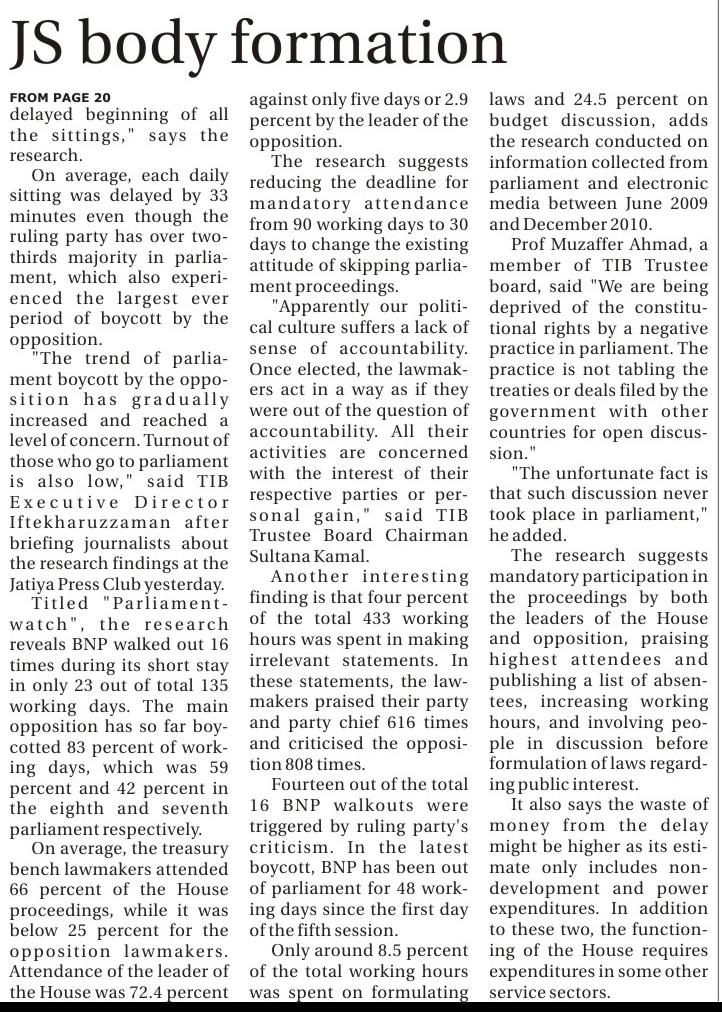 JS body formation

FROM PAGE 20
delayed beginning of all the sittings," says the research.

On average, each daily sitting was delayed by 33 minutes even though the ruling party has over two-thirds majority in parliament, which also experienced the largest ever period of boycott by the opposition.

"The trend of parliament boycott by the opposition has gradually increased and reached a level of concern. Turnout of those who go to parliament is also low," said TIB Executive Director Iftekharuzzaman after briefing journalists about the research findings at the Jatiya Press Club yesterday.

Titled "Parliament-watch", the research reveals BNP walked out 16 times during its short stay in only 23 out of total 135 working days. The main opposition has so far boycotted 83 percent of working days, which was 59 percent and 42 percent in the eighth and seventh parliament respectively.

On average, the treasury bench lawmakers attended 66 percent of the House proceedings, while it was below 25 percent for the opposition lawmakers. Attendance of the leader of the House was 72.4 percent against only five days or 2.9 percent by the leader of the opposition.

The research suggests reducing the deadline for mandatory attendance from 90 working days to 30 days to change the existing attitude of skipping parliament proceedings.

"Apparently our political culture suffers a lack of sense of accountability. Once elected, the lawmakers act in a way as if they were out of the question of accountability. All their activities are concerned with the interest of their respective parties or personal gain," said TIB Trustee Board Chairman Sultana Kamal.

Another interesting finding is that four percent of the total 433 working hours was spent in making irrelevant statements. In these statements, the lawmakers praised their party and party chief 616 times and criticised the opposition 808 times.

Fourteen out of the total 16 BNP walkouts were triggered by ruling party's criticism. In the latest boycott, BNP has been out of parliament for 48 working days since the first day of the fifth session.

Only around 8.5 percent of the total working hours was spent on formulating laws and 24.5 percent on budget discussion, adds the research conducted on information collected from parliament and electronic media between June 2009 and December 2010.

Prof Muzaffer Ahmad, a member of TIB Trustee board, said "We are being deprived of the constitutional rights by a negative practice in parliament. The practice is not tabling the treaties or deals filed by the government with other countries for open discussion."

"The unfortunate fact is that such discussion never took place in parliament," he added.

The research suggests mandatory participation in the proceedings by both the leaders of the House and opposition, praising highest attendees and publishing a list of absentees, increasing working hours, and involving people in discussion before formulation of laws regarding public interest.

It also says the waste of money from the delay might be higher as its estimate only includes non-development and power expenditures. In addition to these two, the functioning of the House requires expenditures in some other service sectors.